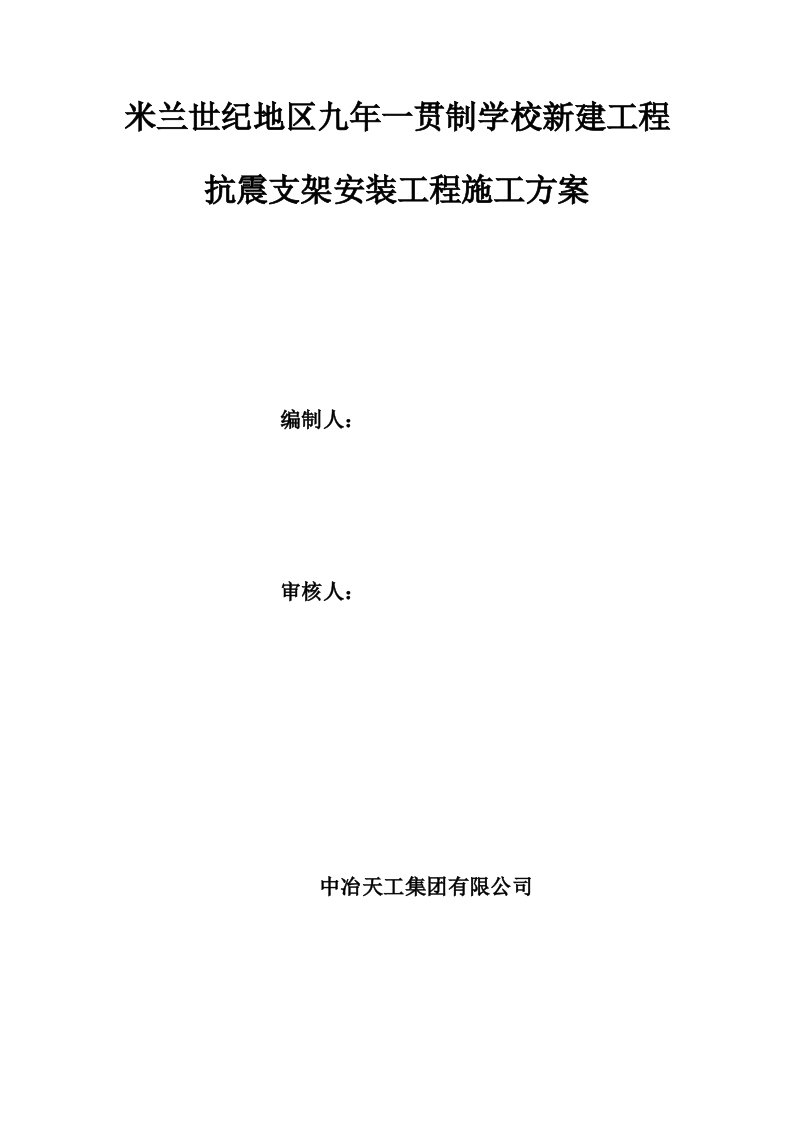 米兰世纪地区九年一贯制学校新建工程

抗震支架安装工程施工方案

编制人：

审核人：

中冶天工集团有限公司